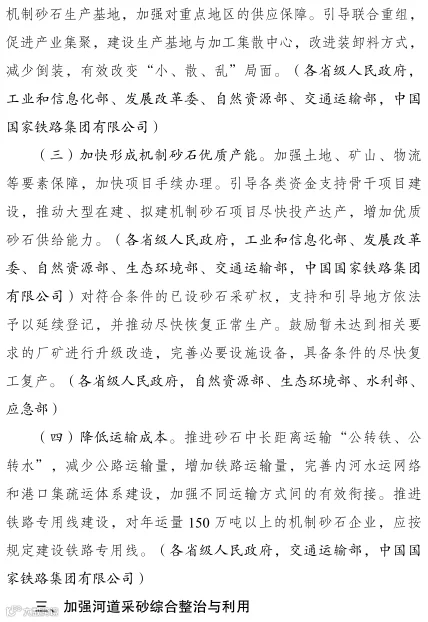 机制砂石生产基地，加强对重点地区的供应保障。引导联合重组，促进产业集聚，建设生产基地与加工集散中心，改进装卸料方式，减少倒装，有效改变“小、散、乱”局面。（各省级人民政府，工业和信息化部、发展改革委、自然资源部、交通运输部，中国国家铁路集团有限公司）

（三）加快形成机制砂石优质产能。加强土地、矿山、物流等要素保障，加快项目手续办理。引导各类资金支持骨干项目建设，推动大型在建、拟建机制砂石项目尽快投产达产，增加优质砂石供给能力。（各省级人民政府，工业和信息化部、发展改革委、自然资源部、生态环境部、交通运输部，中国国家铁路集团有限公司）对符合条件的已设砂石采矿权，支持和引导地方依法予以延续登记，并推动尽快恢复正常生产。鼓励暂未达到相关要求的厂矿进行升级改造，完善必要设施设备，具备条件的尽快复工复产。（各省级人民政府，自然资源部、生态环境部、水利部、应急部）

（四）降低运输成本。推进砂石中长距离运输“公转铁、公转水”，减少公路运输量，增加铁路运输量，完善内河水运网络和港口集疏运体系建设，加强不同运输方式间的有效衔接。推进铁路专用线建设，对年运量150万吨以上的机制砂石企业，应按规定建设铁路专用线。（各省级人民政府，交通运输部，中国国家铁路集团有限公司）

三、加强河道采砂综合整治与利用